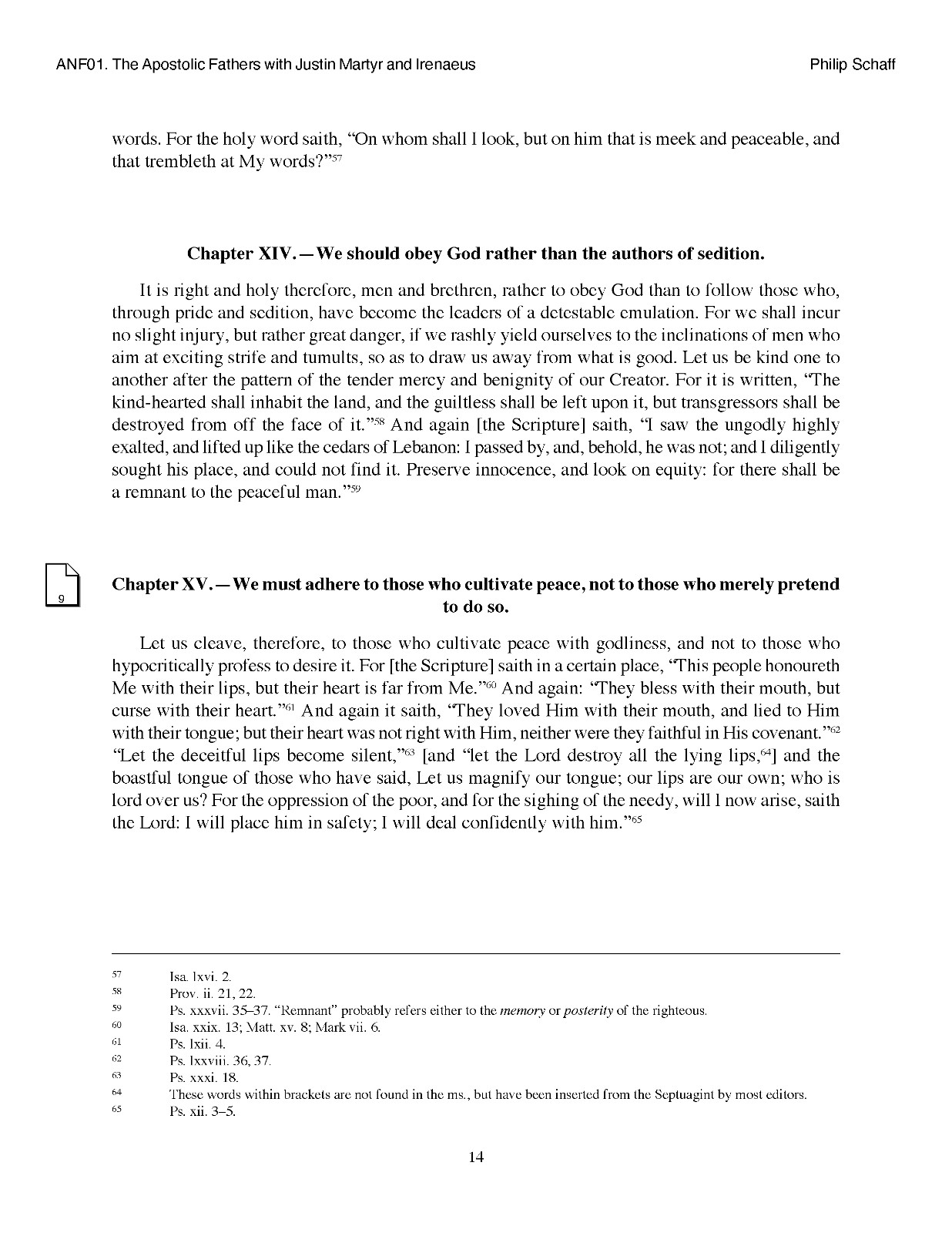 ANF01. The Apostolic Fathers with Justin Martyr and Irenaeus

Philip Schaff

words. For the holy word saith, "On whom shall I look, but on him that is meek and peaceable, and that trembleth at My words?"$^{57}$

Chapter XIV.—We should obey God rather than the authors of sedition.

It is right and holy therefore, men and brethren, rather to obey God than to follow those who, through pride and sedition, have become the leaders of a detestable emulation. For we shall incur no slight injury, but rather great danger, if we rashly yield ourselves to the inclinations of men who aim at exciting strife and tumults, so as to draw us away from what is good. Let us be kind one to another after the pattern of the tender mercy and benignity of our Creator. For it is written, "The kind-hearted shall inhabit the land, and the guiltless shall be left upon it, but transgressors shall be destroyed from off the face of it."$^{58}$ And again [the Scripture] saith, "I saw the ungodly highly exalted, and lifted up like the cedars of Lebanon: I passed by, and, behold, he was not; and I diligently sought his place, and could not find it. Preserve innocence, and look on equity: for there shall be a remnant to the peaceful man."$^{59}$

9

Chapter XV.—We must adhere to those who cultivate peace, not to those who merely pretend to do so.

Let us cleave, therefore, to those who cultivate peace with godliness, and not to those who hypocritically profess to desire it. For [the Scripture] saith in a certain place, "This people honoureth Me with their lips, but their heart is far from Me."$^{60}$ And again: "They bless with their mouth, but curse with their heart."$^{61}$ And again it saith, "They loved Him with their mouth, and lied to Him with their tongue; but their heart was not right with Him, neither were they faithful in His covenant."$^{62}$ "Let the deceitful lips become silent,"$^{63}$ [and "let the Lord destroy all the lying lips,$^{64}$] and the boastful tongue of those who have said, Let us magnify our tongue; our lips are our own; who is lord over us? For the oppression of the poor, and for the sighing of the needy, will I now arise, saith the Lord: I will place him in safety; I will deal confidently with him."$^{65}$

57 Isa. lxvi. 2.
58 Prov. ii. 21, 22.
59 Ps. xxxvii. 35–37. "Remnant" probably refers either to the memory or posterity of the righteous.
60 Isa. xxix. 13; Matt. xv. 8; Mark vii. 6.
61 Ps. lxii. 4.
62 Ps. lxxviii. 36, 37.
63 Ps. xxxi. 18.
64 These words within brackets are not found in the ms., but have been inserted from the Septuagint by most editors.
65 Ps. xii. 3–5.

14